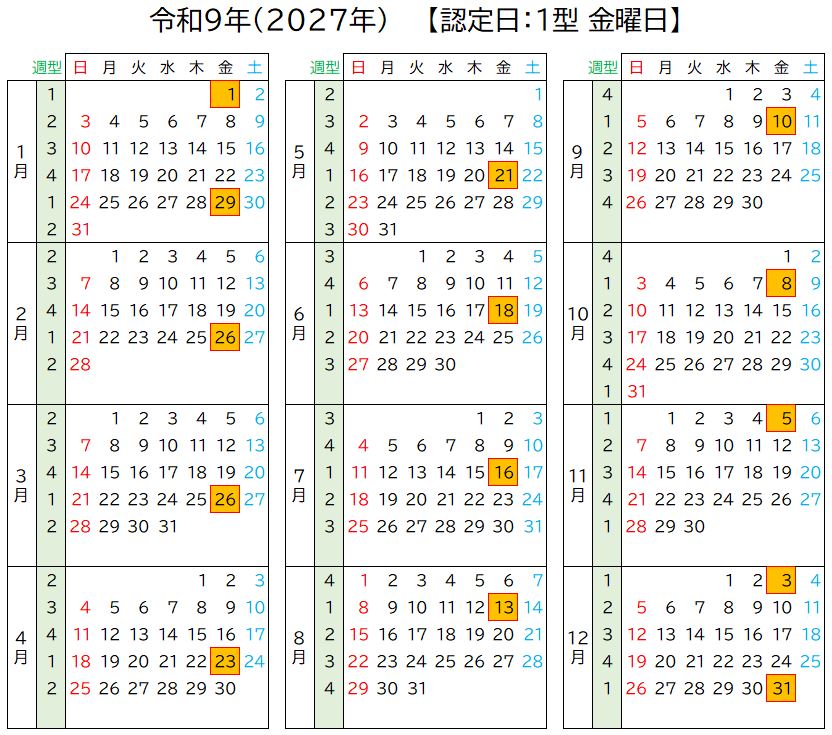 令和9年(2027年)　【認定日:1型 金曜日】

| | 週型 | 日 | 月 | 火 | 水 | 木 | 金 | 土 |
|---|---|---|---|---|---|---|---|---|
| 1月 | 1 | | | | | | 1 | 2 |
| | 2 | 3 | 4 | 5 | 6 | 7 | 8 | 9 |
| | 3 | 10 | 11 | 12 | 13 | 14 | 15 | 16 |
| | 4 | 17 | 18 | 19 | 20 | 21 | 22 | 23 |
| | 1 | 24 | 25 | 26 | 27 | 28 | 29 | 30 |
| | 2 | 31 | | | | | | |
| 2月 | 2 | | 1 | 2 | 3 | 4 | 5 | 6 |
| | 3 | 7 | 8 | 9 | 10 | 11 | 12 | 13 |
| | 4 | 14 | 15 | 16 | 17 | 18 | 19 | 20 |
| | 1 | 21 | 22 | 23 | 24 | 25 | 26 | 27 |
| | 2 | 28 | | | | | | |
| 3月 | 2 | | 1 | 2 | 3 | 4 | 5 | 6 |
| | 3 | 7 | 8 | 9 | 10 | 11 | 12 | 13 |
| | 4 | 14 | 15 | 16 | 17 | 18 | 19 | 20 |
| | 1 | 21 | 22 | 23 | 24 | 25 | 26 | 27 |
| | 2 | 28 | 29 | 30 | 31 | | | |
| 4月 | 2 | | | | | 1 | 2 | 3 |
| | 3 | 4 | 5 | 6 | 7 | 8 | 9 | 10 |
| | 4 | 11 | 12 | 13 | 14 | 15 | 16 | 17 |
| | 1 | 18 | 19 | 20 | 21 | 22 | 23 | 24 |
| | 2 | 25 | 26 | 27 | 28 | 29 | 30 | |

| | 週型 | 日 | 月 | 火 | 水 | 木 | 金 | 土 |
|---|---|---|---|---|---|---|---|---|
| 5月 | 2 | | | | | | | 1 |
| | 3 | 2 | 3 | 4 | 5 | 6 | 7 | 8 |
| | 4 | 9 | 10 | 11 | 12 | 13 | 14 | 15 |
| | 1 | 16 | 17 | 18 | 19 | 20 | 21 | 22 |
| | 2 | 23 | 24 | 25 | 26 | 27 | 28 | 29 |
| | 3 | 30 | 31 | | | | | |
| 6月 | 3 | | | 1 | 2 | 3 | 4 | 5 |
| | 4 | 6 | 7 | 8 | 9 | 10 | 11 | 12 |
| | 1 | 13 | 14 | 15 | 16 | 17 | 18 | 19 |
| | 2 | 20 | 21 | 22 | 23 | 24 | 25 | 26 |
| | 3 | 27 | 28 | 29 | 30 | | | |
| 7月 | 3 | | | | | 1 | 2 | 3 |
| | 4 | 4 | 5 | 6 | 7 | 8 | 9 | 10 |
| | 1 | 11 | 12 | 13 | 14 | 15 | 16 | 17 |
| | 2 | 18 | 19 | 20 | 21 | 22 | 23 | 24 |
| | 3 | 25 | 26 | 27 | 28 | 29 | 30 | 31 |
| 8月 | 4 | 1 | 2 | 3 | 4 | 5 | 6 | 7 |
| | 1 | 8 | 9 | 10 | 11 | 12 | 13 | 14 |
| | 2 | 15 | 16 | 17 | 18 | 19 | 20 | 21 |
| | 3 | 22 | 23 | 24 | 25 | 26 | 27 | 28 |
| | 4 | 29 | 30 | 31 | | | | |

| | 週型 | 日 | 月 | 火 | 水 | 木 | 金 | 土 |
|---|---|---|---|---|---|---|---|---|
| 9月 | 4 | | | | 1 | 2 | 3 | 4 |
| | 1 | 5 | 6 | 7 | 8 | 9 | 10 | 11 |
| | 2 | 12 | 13 | 14 | 15 | 16 | 17 | 18 |
| | 3 | 19 | 20 | 21 | 22 | 23 | 24 | 25 |
| | 4 | 26 | 27 | 28 | 29 | 30 | | |
| 10月 | 4 | | | | | | 1 | 2 |
| | 1 | 3 | 4 | 5 | 6 | 7 | 8 | 9 |
| | 2 | 10 | 11 | 12 | 13 | 14 | 15 | 16 |
| | 3 | 17 | 18 | 19 | 20 | 21 | 22 | 23 |
| | 4 | 24 | 25 | 26 | 27 | 28 | 29 | 30 |
| | 1 | 31 | | | | | | |
| 11月 | 1 | | 1 | 2 | 3 | 4 | 5 | 6 |
| | 2 | 7 | 8 | 9 | 10 | 11 | 12 | 13 |
| | 3 | 14 | 15 | 16 | 17 | 18 | 19 | 20 |
| | 4 | 21 | 22 | 23 | 24 | 25 | 26 | 27 |
| | 1 | 28 | 29 | 30 | | | | |
| 12月 | 1 | | | | 1 | 2 | 3 | 4 |
| | 2 | 5 | 6 | 7 | 8 | 9 | 10 | 11 |
| | 3 | 12 | 13 | 14 | 15 | 16 | 17 | 18 |
| | 4 | 19 | 20 | 21 | 22 | 23 | 24 | 25 |
| | 1 | 26 | 27 | 28 | 29 | 30 | 31 | |